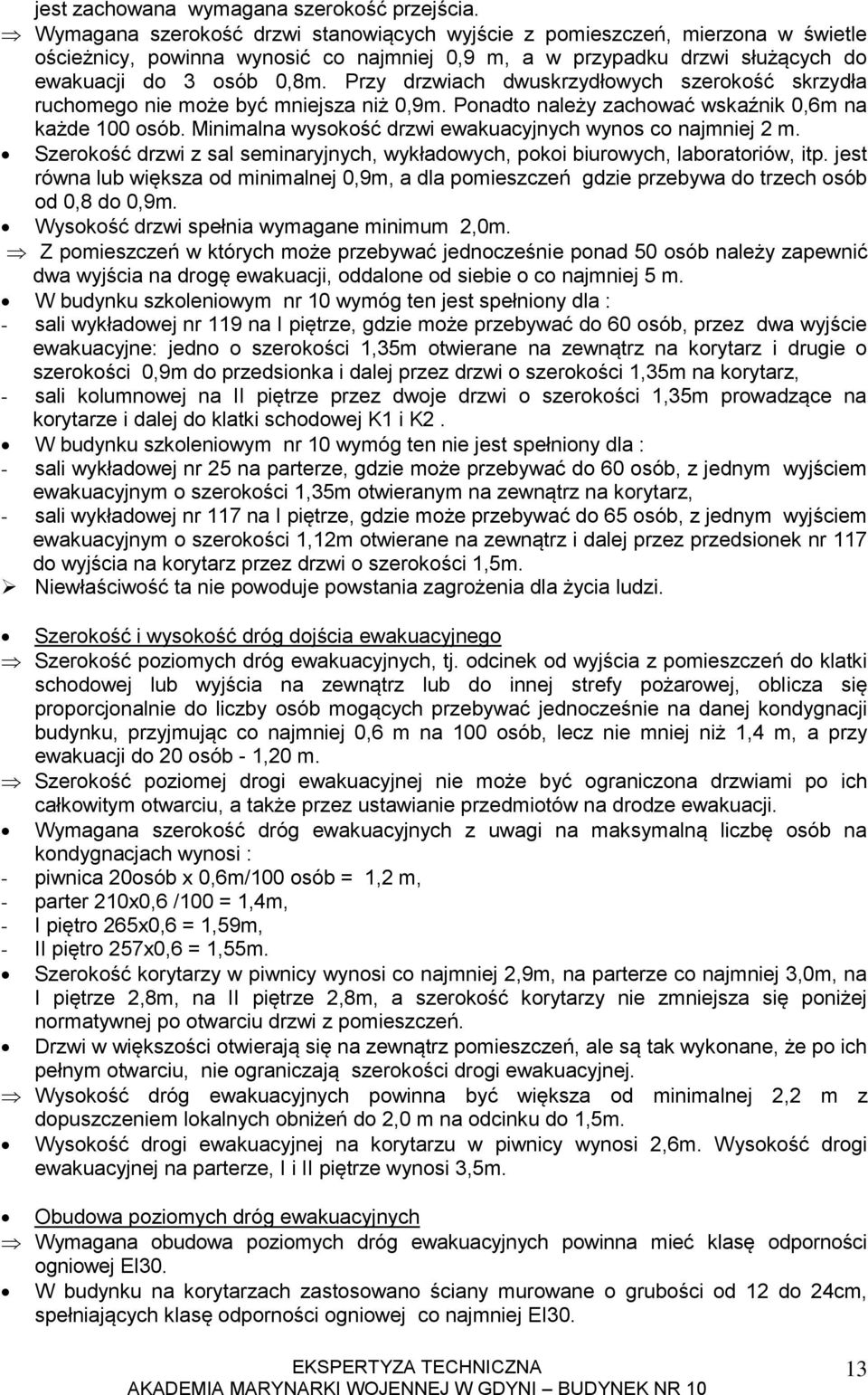 jest zachowana wymagana szerokość przejścia.

⇒ Wymagana szerokość drzwi stanowiących wyjście z pomieszczeń, mierzona w świetle ościeżnicy, powinna wynosić co najmniej 0,9 m, a w przypadku drzwi służących do ewakuacji do 3 osób 0,8m. Przy drzwiach dwuskrzydłowych szerokość skrzydła ruchomego nie może być mniejsza niż 0,9m. Ponadto należy zachować wskaźnik 0,6m na każde 100 osób. Minimalna wysokość drzwi ewakuacyjnych wynos co najmniej 2 m.

• Szerokość drzwi z sal seminaryjnych, wykładowych, pokoi biurowych, laboratoriów, itp. jest równa lub większa od minimalnej 0,9m, a dla pomieszczeń gdzie przebywa do trzech osób od 0,8 do 0,9m.

• Wysokość drzwi spełnia wymagane minimum 2,0m.

⇒ Z pomieszczeń w których może przebywać jednocześnie ponad 50 osób należy zapewnić dwa wyjścia na drogę ewakuacji, oddalone od siebie o co najmniej 5 m.

• W budynku szkoleniowym nr 10 wymóg ten jest spełniony dla :

- sali wykładowej nr 119 na I piętrze, gdzie może przebywać do 60 osób, przez dwa wyjście ewakuacyjne: jedno o szerokości 1,35m otwierane na zewnątrz na korytarz i drugie o szerokości 0,9m do przedsionka i dalej przez drzwi o szerokości 1,35m na korytarz,

- sali kolumnowej na II piętrze przez dwoje drzwi o szerokości 1,35m prowadzące na korytarze i dalej do klatki schodowej K1 i K2 .

• W budynku szkoleniowym nr 10 wymóg ten nie jest spełniony dla :

- sali wykładowej nr 25 na parterze, gdzie może przebywać do 60 osób, z jednym wyjściem ewakuacyjnym o szerokości 1,35m otwieranym na zewnątrz na korytarz,

- sali wykładowej nr 117 na I piętrze, gdzie może przebywać do 65 osób, z jednym wyjściem ewakuacyjnym o szerokości 1,12m otwierane na zewnątrz i dalej przez przedsionek nr 117 do wyjścia na korytarz przez drzwi o szerokości 1,5m.

➢ Niewłaściwość ta nie powoduje powstania zagrożenia dla życia ludzi.

• Szerokość i wysokość dróg dojścia ewakuacyjnego

⇒ Szerokość poziomych dróg ewakuacyjnych, tj. odcinek od wyjścia z pomieszczeń do klatki schodowej lub wyjścia na zewnątrz lub do innej strefy pożarowej, oblicza się proporcjonalnie do liczby osób mogących przebywać jednocześnie na danej kondygnacji budynku, przyjmując co najmniej 0,6 m na 100 osób, lecz nie mniej niż 1,4 m, a przy ewakuacji do 20 osób - 1,20 m.

⇒ Szerokość poziomej drogi ewakuacyjnej nie może być ograniczona drzwiami po ich całkowitym otwarciu, a także przez ustawianie przedmiotów na drodze ewakuacji.

• Wymagana szerokość dróg ewakuacyjnych z uwagi na maksymalną liczbę osób na kondygnacjach wynosi :

- piwnica 20osób x 0,6m/100 osób = 1,2 m,
- parter 210x0,6 /100 = 1,4m,
- I piętro 265x0,6 = 1,59m,
- II piętro 257x0,6 = 1,55m.

• Szerokość korytarzy w piwnicy wynosi co najmniej 2,9m, na parterze co najmniej 3,0m, na I piętrze 2,8m, na II piętrze 2,8m, a szerokość korytarzy nie zmniejsza się poniżej normatywnej po otwarciu drzwi z pomieszczeń.

• Drzwi w większości otwierają się na zewnątrz pomieszczeń, ale są tak wykonane, że po ich pełnym otwarciu, nie ograniczają szerokości drogi ewakuacyjnej.

⇒ Wysokość dróg ewakuacyjnych powinna być większa od minimalnej 2,2 m z dopuszczeniem lokalnych obniżeń do 2,0 m na odcinku do 1,5m.

• Wysokość drogi ewakuacyjnej na korytarzu w piwnicy wynosi 2,6m. Wysokość drogi ewakuacyjnej na parterze, I i II piętrze wynosi 3,5m.

• Obudowa poziomych dróg ewakuacyjnych

⇒ Wymagana obudowa poziomych dróg ewakuacyjnych powinna mieć klasę odporności ogniowej EI30.

• W budynku na korytarzach zastosowano ściany murowane o grubości od 12 do 24cm, spełniających klasę odporności ogniowej co najmniej EI30.

EKSPERTYZA TECHNICZNA
AKADEMIA MARYNARKI WOJENNEJ W GDYNI – BUDYNEK NR 10

13